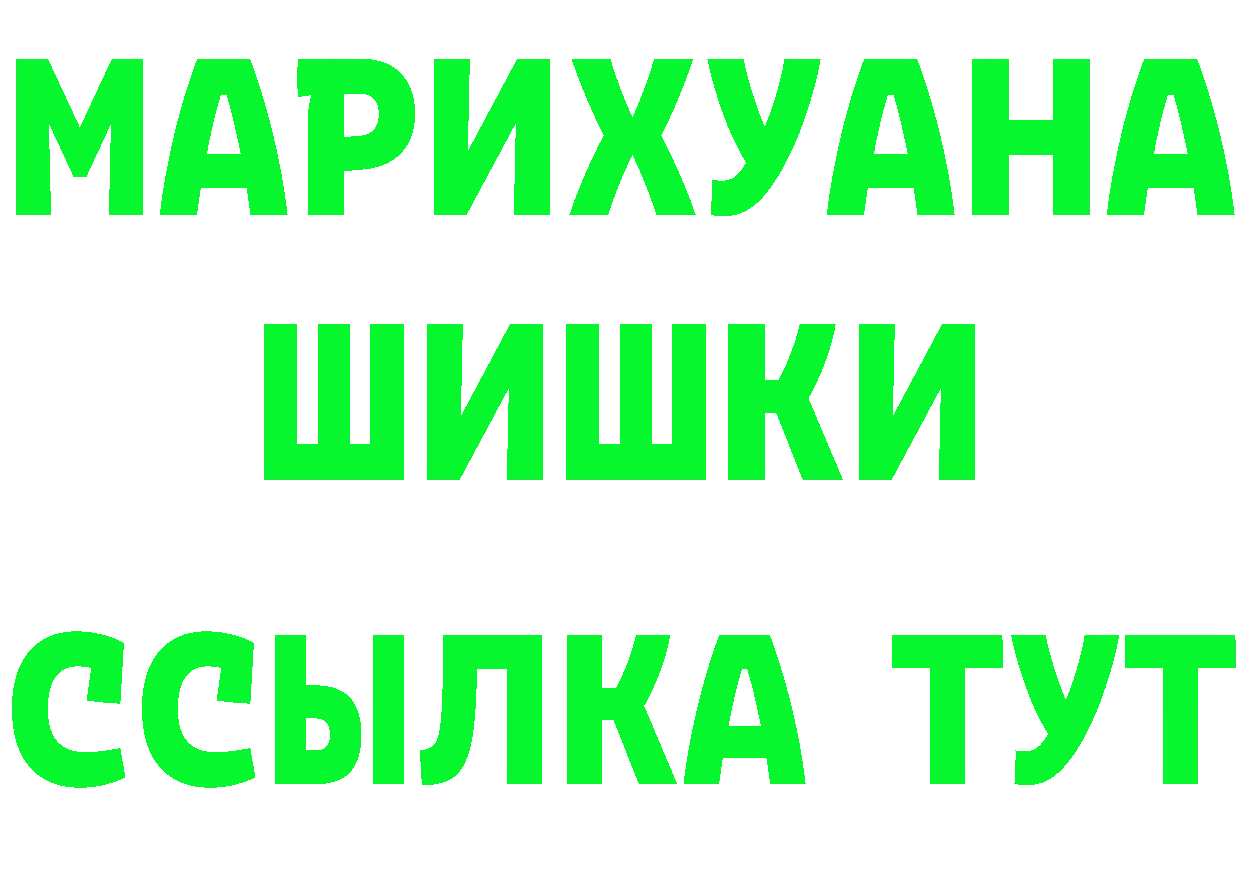 МАРИХУАНА
ШИШКИ
ССЫЛКА ТУТ